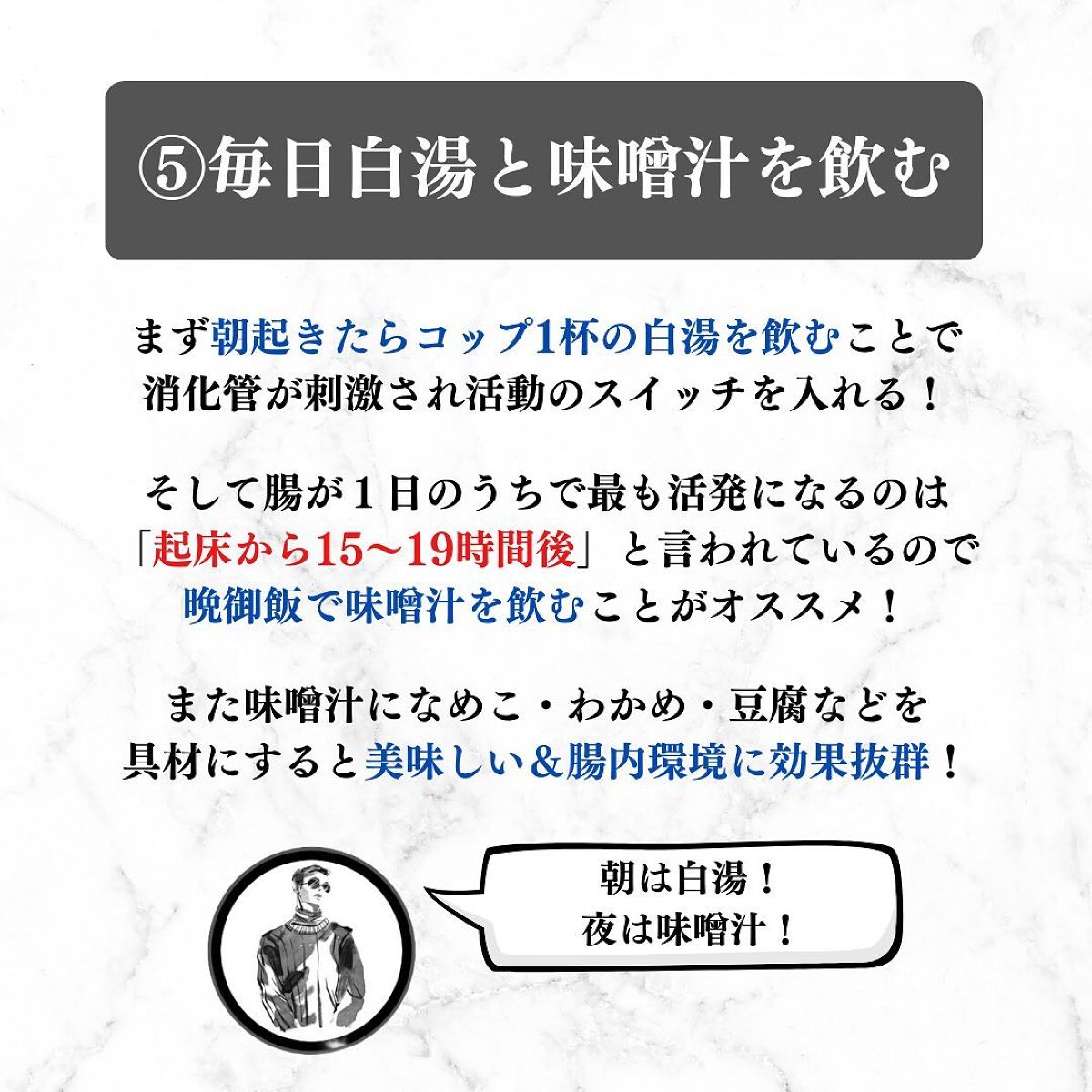 ⑤毎日白湯と味噌汁を飲む

まず朝起きたらコップ1杯の白湯を飲むことで消化管が刺激され活動のスイッチを入れる！

そして腸が１日のうちで最も活発になるのは「起床から15〜19時間後」と言われているので晩御飯で味噌汁を飲むことがオススメ！

また味噌汁になめこ・わかめ・豆腐などを具材にすると美味しい＆腸内環境に効果抜群！

朝は白湯！
夜は味噌汁！